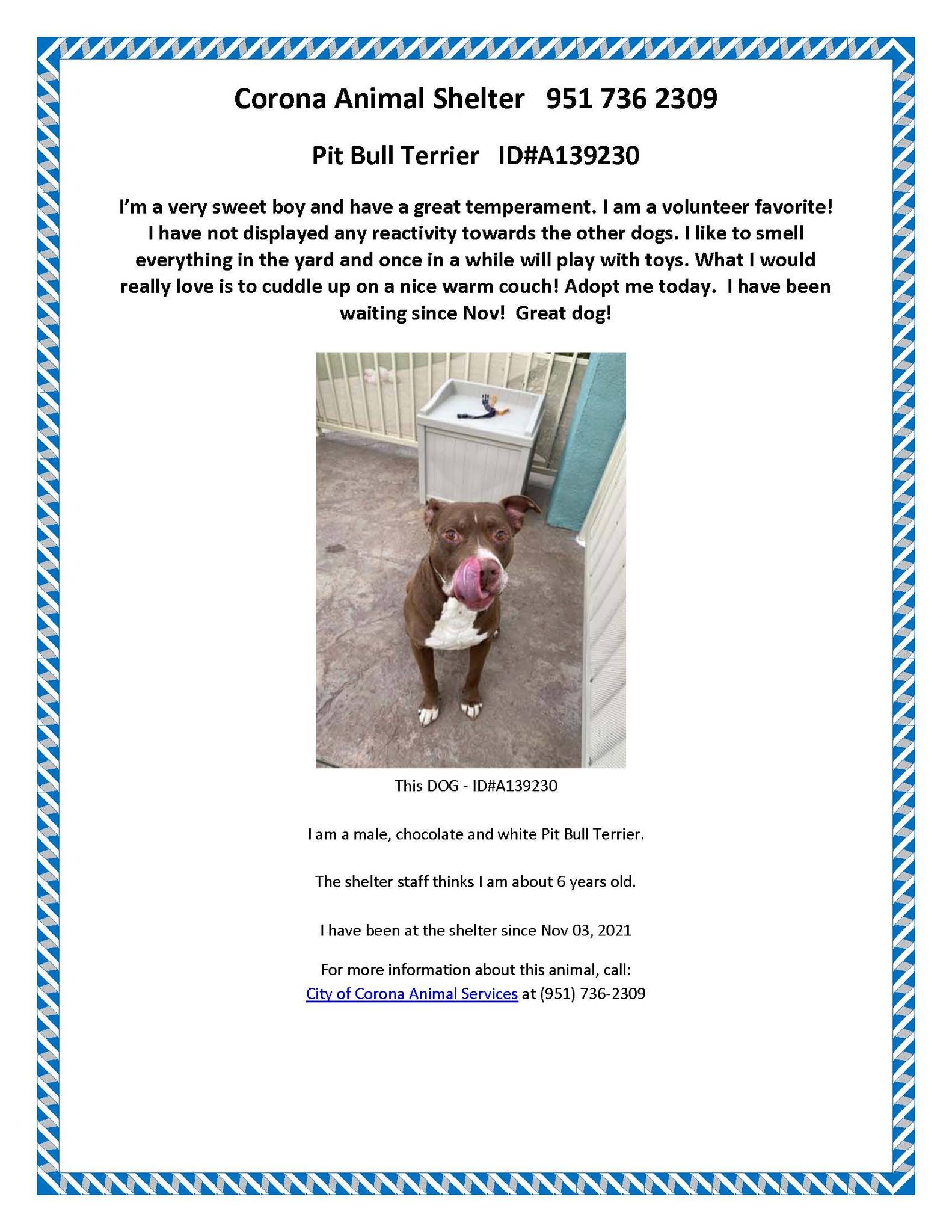 Corona Animal Shelter 951 736 2309

Pit Bull Terrier ID#A139230

I'm a very sweet boy and have a great temperament. I am a volunteer favorite! I have not displayed any reactivity towards the other dogs. I like to smell everything in the yard and once in a while will play with toys. What I would really love is to cuddle up on a nice warm couch! Adopt me today. I have been waiting since Nov! Great dog!

This DOG - ID#A139230

I am a male, chocolate and white Pit Bull Terrier.

The shelter staff thinks I am about 6 years old.

I have been at the shelter since Nov 03, 2021

For more information about this animal, call:
City of Corona Animal Services at (951) 736-2309